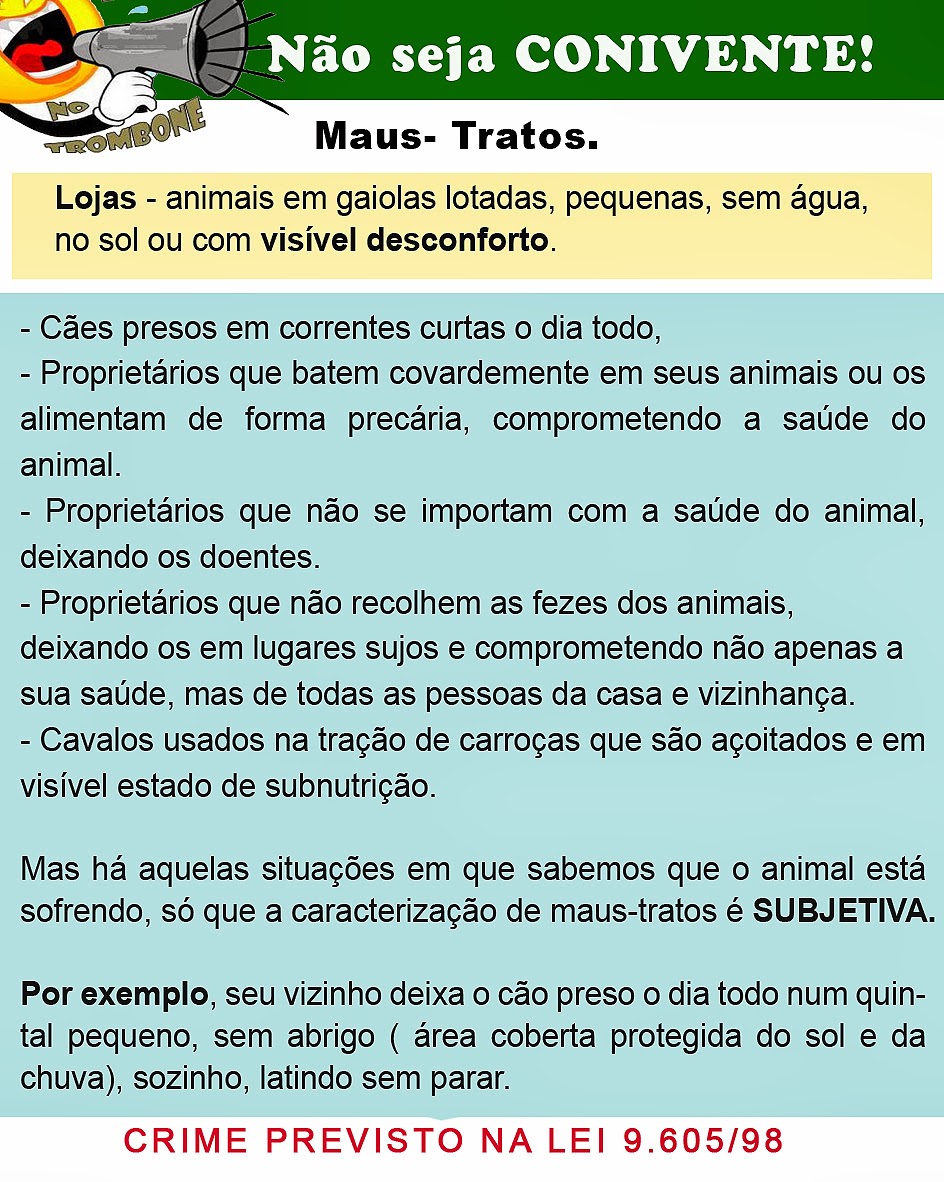 NO TROMBONE

Não seja CONIVENTE!

Maus- Tratos.

Lojas - animais em gaiolas lotadas, pequenas, sem água, no sol ou com visível desconforto.

- Cães presos em correntes curtas o dia todo,
- Proprietários que batem covardemente em seus animais ou os alimentam de forma precária, comprometendo a saúde do animal.
- Proprietários que não se importam com a saúde do animal, deixando os doentes.
- Proprietários que não recolhem as fezes dos animais, deixando os em lugares sujos e comprometendo não apenas a sua saúde, mas de todas as pessoas da casa e vizinhança.
- Cavalos usados na tração de carroças que são açoitados e em visível estado de subnutrição.

Mas há aquelas situações em que sabemos que o animal está sofrendo, só que a caracterização de maus-tratos é SUBJETIVA.

Por exemplo, seu vizinho deixa o cão preso o dia todo num quintal pequeno, sem abrigo ( área coberta protegida do sol e da chuva), sozinho, latindo sem parar.

CRIME PREVISTO NA LEI 9.605/98